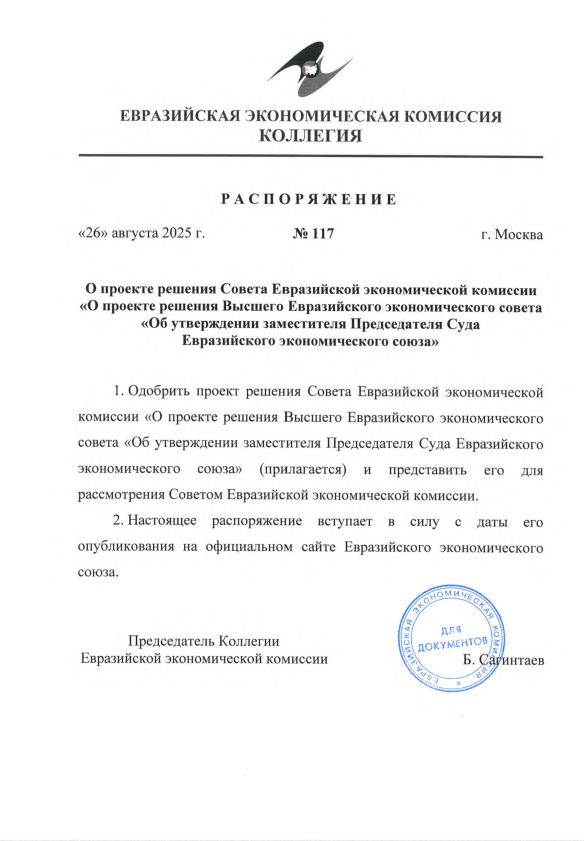 ЕВРАЗИЙСКАЯ ЭКОНОМИЧЕСКАЯ КОМИССИЯ
КОЛЛЕГИЯ

РАСПОРЯЖЕНИЕ

«26» августа 2025 г. № 117 г. Москва

О проекте решения Совета Евразийской экономической комиссии «О проекте решения Высшего Евразийского экономического совета «Об утверждении заместителя Председателя Суда Евразийского экономического союза»

1. Одобрить проект решения Совета Евразийской экономической комиссии «О проекте решения Высшего Евразийского экономического совета «Об утверждении заместителя Председателя Суда Евразийского экономического союза» (прилагается) и представить его для рассмотрения Советом Евразийской экономической комиссии.

2. Настоящее распоряжение вступает в силу с даты его опубликования на официальном сайте Евразийского экономического союза.

Председатель Коллегии
Евразийской экономической комиссии

ЕВРАЗИЙСКАЯ ЭКОНОМИЧЕСКАЯ КОМИССИЯ
ДЛЯ ДОКУМЕНТОВ

Б. Сагинтаев